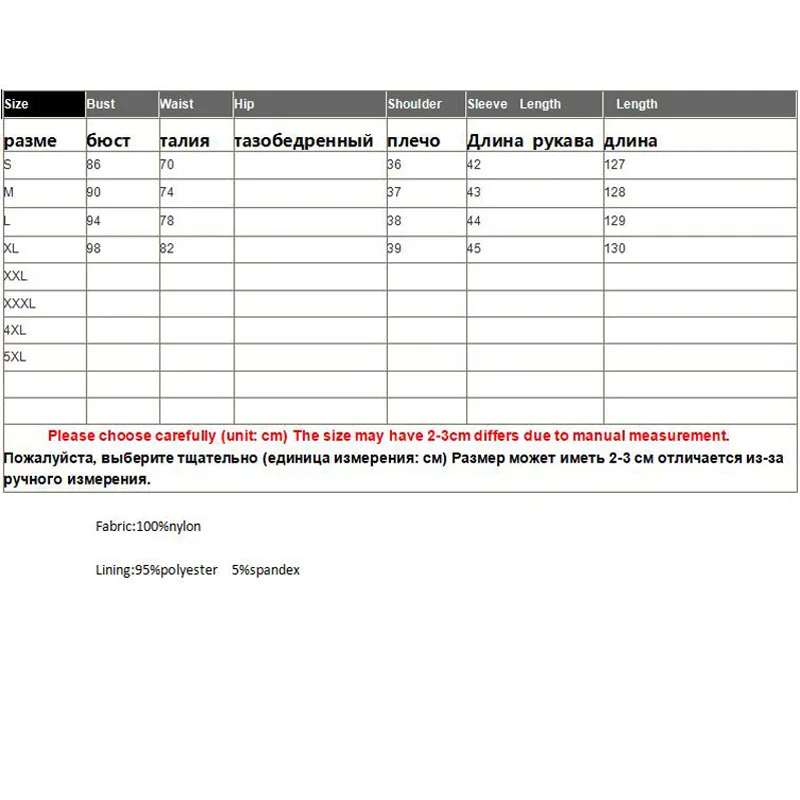 | Size | Bust | Waist | Hip | Shoulder | Sleeve Length | Length |
|---|---|---|---|---|---|---|
| разме | бюст | талия | тазобедренный | плечо | Длина рукава | длина |
| S | 86 | 70 | | 36 | 42 | 127 |
| M | 90 | 74 | | 37 | 43 | 128 |
| L | 94 | 78 | | 38 | 44 | 129 |
| XL | 98 | 82 | | 39 | 45 | 130 |
| XXL | | | | | | |
| XXXL | | | | | | |
| 4XL | | | | | | |
| 5XL | | | | | | |
| | | | | | | |
| | | | | | | |

Please choose carefully (unit: cm) The size may have 2-3cm differs due to manual measurement.
Пожалуйста, выберите тщательно (единица измерения: см) Размер может иметь 2-3 см отличается из-за ручного измерения.

Fabric:100%nylon

Lining:95%polyester 5%spandex